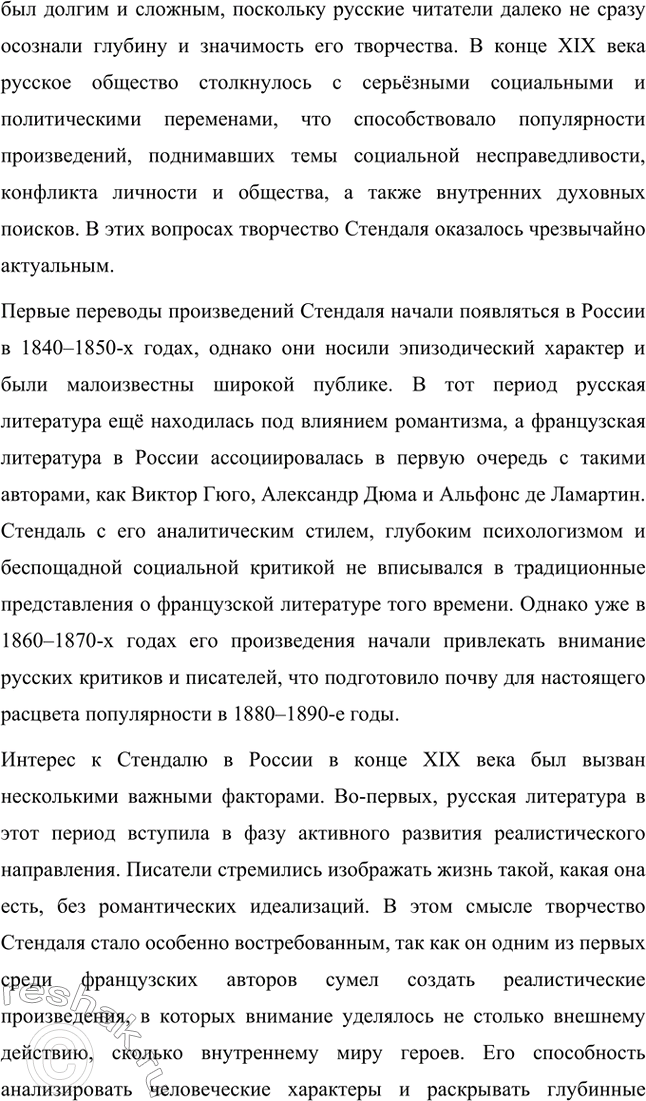 был долгим и сложным, поскольку русские читатели далеко не сразу осознали глубину и значимость его творчества. В конце XIX века русское общество столкнулось с серьёзными социальными и политическими переменами, что способствовало популярности произведений, поднимавших темы социальной несправедливости, конфликта личности и общества, а также внутренних духовных поисков. В этих вопросах творчество Стендаля оказалось чрезвычайно актуальным.

Первые переводы произведений Стендаля начали появляться в России в 1840–1850-х годах, однако они носили эпизодический характер и были малоизвестны широкой публике. В тот период русская литература ещё находилась под влиянием романтизма, а французская литература в России ассоциировалась в первую очередь с такими авторами, как Виктор Гюго, Александр Дюма и Альфонс де Ламартин. Стендаль с его аналитическим стилем, глубоким психологизмом и беспощадной социальной критикой не вписывался в традиционные представления о французской литературе того времени. Однако уже в 1860–1870-х годах его произведения начали привлекать внимание русских критиков и писателей, что подготовило почву для настоящего расцвета популярности в 1880–1890-е годы.

Интерес к Стендалю в России в конце XIX века был вызван несколькими важными факторами. Во-первых, русская литература в этот период вступила в фазу активного развития реалистического направления. Писатели стремились изображать жизнь такой, какая она есть, без романтических идеализаций. В этом смысле творчество Стендаля стало особенно востребованным, так как он одним из первых среди французских авторов сумел создать реалистические произведения, в которых внимание уделялось не столько внешнему действию, сколько внутреннему миру героев. Его способность анализировать человеческие характеры и раскрывать глубинные

reshak.ru